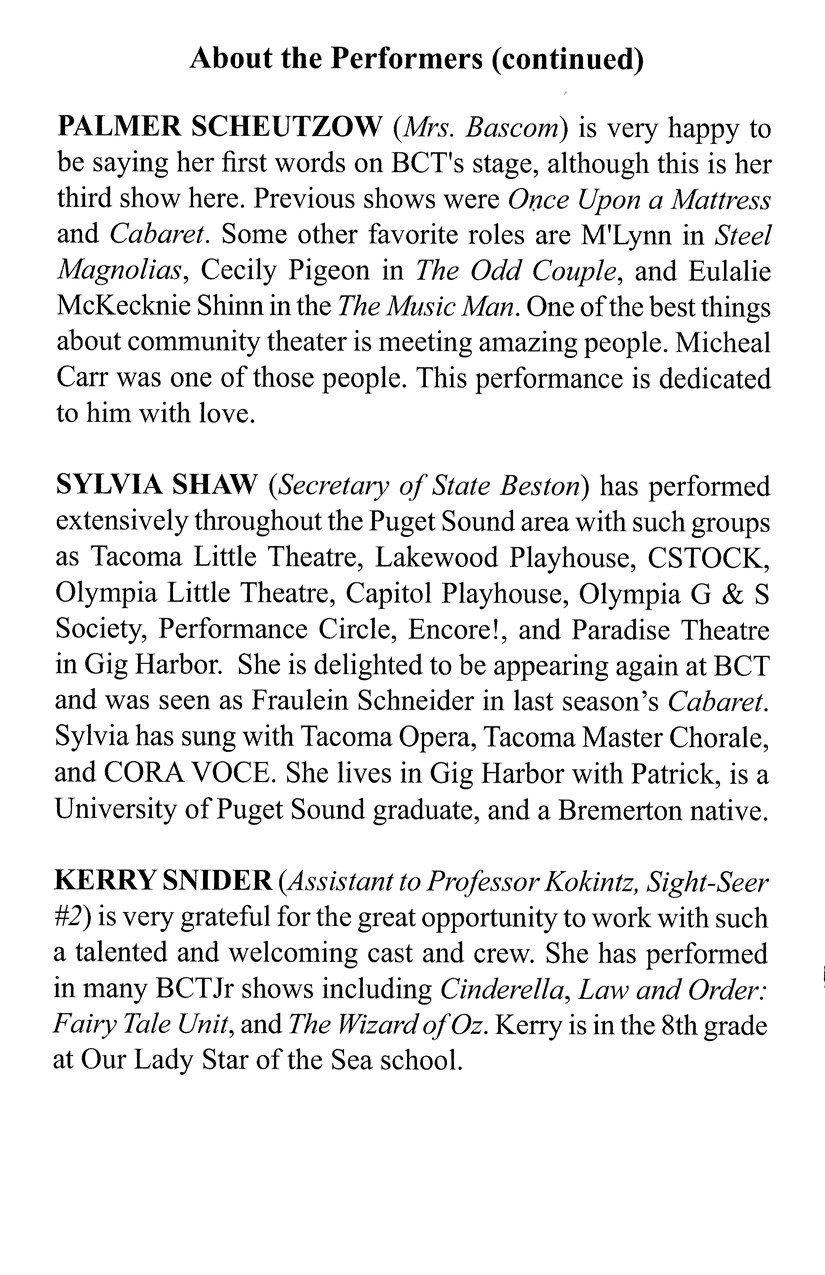 About the Performers (continued)

PALMER SCHEUTZOW (Mrs. Bascom) is very happy to be saying her first words on BCT's stage, although this is her third show here. Previous shows were Once Upon a Mattress and Cabaret. Some other favorite roles are M'Lynn in Steel Magnolias, Cecily Pigeon in The Odd Couple, and Eulalie McKecknie Shinn in the The Music Man. One of the best things about community theater is meeting amazing people. Micheal Carr was one of those people. This performance is dedicated to him with love.

SYLVIA SHAW (Secretary of State Beston) has performed extensively throughout the Puget Sound area with such groups as Tacoma Little Theatre, Lakewood Playhouse, CSTOCK, Olympia Little Theatre, Capitol Playhouse, Olympia G & S Society, Performance Circle, Encore!, and Paradise Theatre in Gig Harbor. She is delighted to be appearing again at BCT and was seen as Fraulein Schneider in last season's Cabaret. Sylvia has sung with Tacoma Opera, Tacoma Master Chorale, and CORA VOCE. She lives in Gig Harbor with Patrick, is a University of Puget Sound graduate, and a Bremerton native.

KERRY SNIDER (Assistant to Professor Kokintz, Sight-Seer #2) is very grateful for the great opportunity to work with such a talented and welcoming cast and crew. She has performed in many BCTJr shows including Cinderella, Law and Order: Fairy Tale Unit, and The Wizard of Oz. Kerry is in the 8th grade at Our Lady Star of the Sea school.